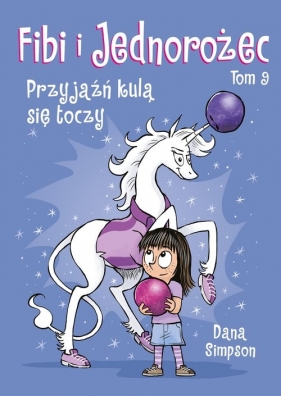 Fibi i Jednorożec

Tom 9

Przyjaźń kulą się toczy

Dana Simpson